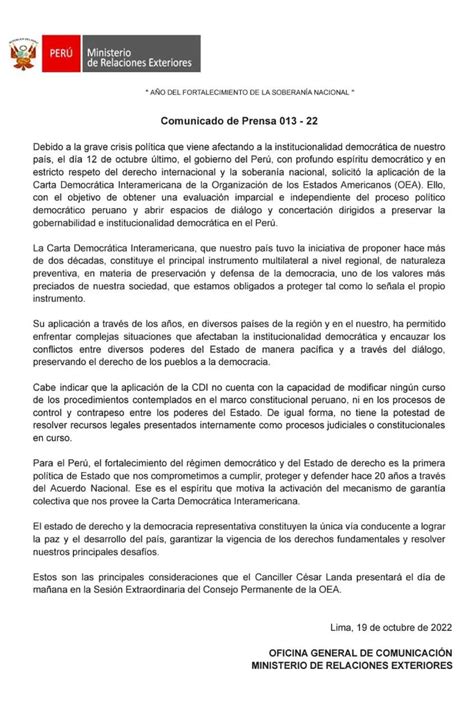 PERÚ Ministerio de Relaciones Exteriores

" AÑO DEL FORTALECIMIENTO DE LA SOBERANÍA NACIONAL "

Comunicado de Prensa 013 - 22

Debido a la grave crisis política que viene afectando a la institucionalidad democrática de nuestro país, el día 12 de octubre último, el gobierno del Perú, con profundo espíritu democrático y en estricto respeto del derecho internacional y la soberanía nacional, solicitó la aplicación de la Carta Democrática Interamericana de la Organización de los Estados Americanos (OEA). Ello, con el objetivo de obtener una evaluación imparcial e independiente del proceso político democrático peruano y abrir espacios de diálogo y concertación dirigidos a preservar la gobernabilidad e institucionalidad democrática en el Perú.

La Carta Democrática Interamericana, que nuestro país tuvo la iniciativa de proponer hace más de dos décadas, constituye el principal instrumento multilateral a nivel regional, de naturaleza preventiva, en materia de preservación y defensa de la democracia, uno de los valores más preciados de nuestra sociedad, que estamos obligados a proteger tal como lo señala el propio instrumento.

Su aplicación a través de los años, en diversos países de la región y en el nuestro, ha permitido enfrentar complejas situaciones que afectaban la institucionalidad democrática y encauzar los conflictos entre diversos poderes del Estado de manera pacífica y a través del diálogo, preservando el derecho de los pueblos a la democracia.

Cabe indicar que la aplicación de la CDI no cuenta con la capacidad de modificar ningún curso de los procedimientos contemplados en el marco constitucional peruano, ni en los procesos de control y contrapeso entre los poderes del Estado. De igual forma, no tiene la potestad de resolver recursos legales presentados internamente como procesos judiciales o constitucionales en curso.

Para el Perú, el fortalecimiento del régimen democrático y del Estado de derecho es la primera política de Estado que nos comprometimos a cumplir, proteger y defender hace 20 años a través del Acuerdo Nacional. Ese es el espíritu que motiva la activación del mecanismo de garantía colectiva que nos provee la Carta Democrática Interamericana.

El estado de derecho y la democracia representativa constituyen la única vía conducente a lograr la paz y el desarrollo del país, garantizar la vigencia de los derechos fundamentales y resolver nuestros principales desafíos.

Estos son las principales consideraciones que el Canciller César Landa presentará el día de mañana en la Sesión Extraordinaria del Consejo Permanente de la OEA.

Lima, 19 de octubre de 2022

OFICINA GENERAL DE COMUNICACIÓN
MINISTERIO DE RELACIONES EXTERIORES